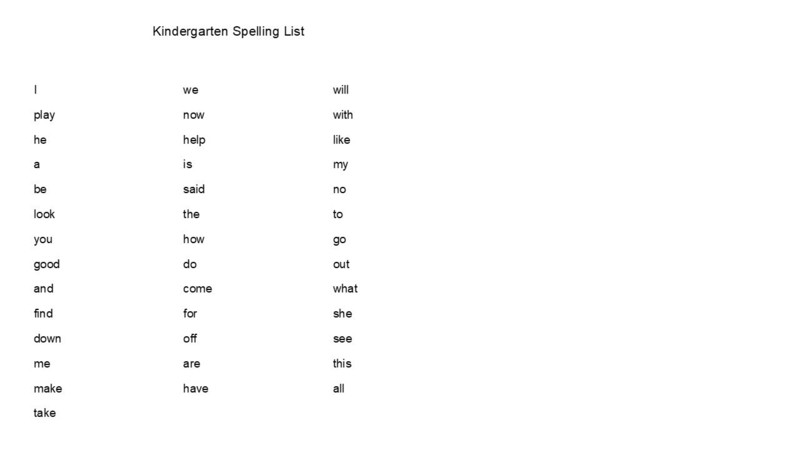 Kindergarten Spelling List

I
play
he
a
be
look
you
good
and
find
down
me
make
take

we
now
help
is
said
the
how
do
come
for
off
are
have

will
with
like
my
no
to
go
out
what
she
see
this
all